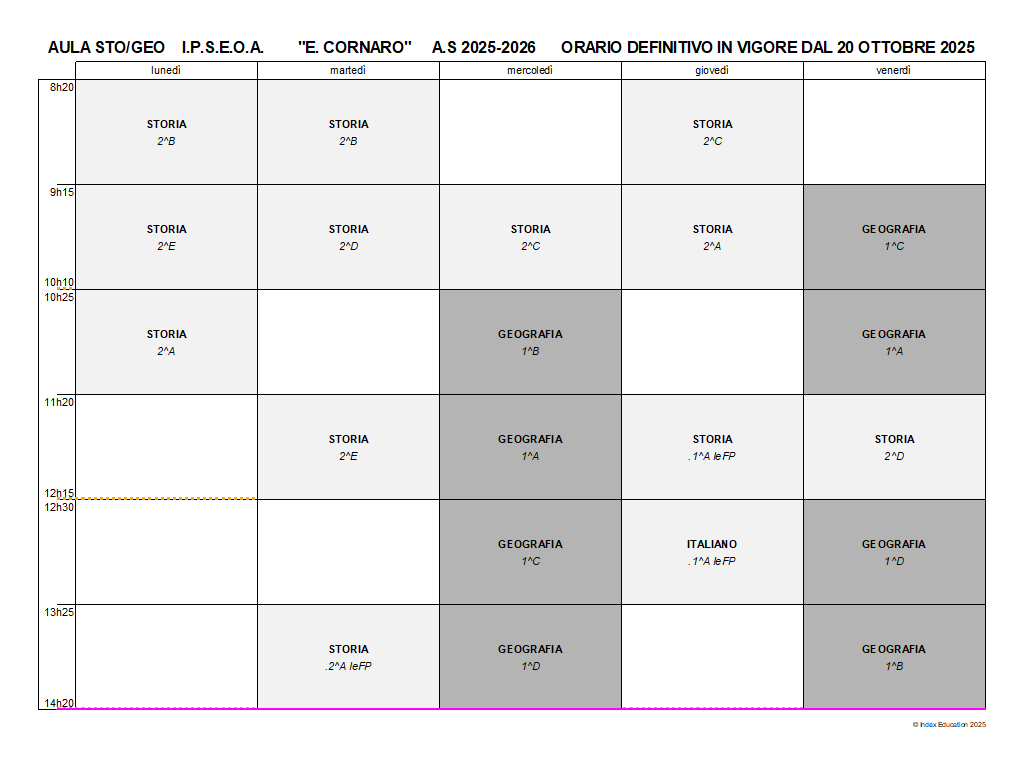 AULA STO/GEO I.P.S.E.O.A. "E. CORNARO" A.S 2025-2026 ORARIO DEFINITIVO IN VIGORE DAL 20 OTTOBRE 2025

| | lunedì | martedì | mercoledì | giovedì | venerdì |
|---|---|---|---|---|---|
| 8h20 | STORIA 2^B | STORIA 2^B | | STORIA 2^C | |
| 9h15 10h10 | STORIA 2^E | STORIA 2^D | STORIA 2^C | STORIA 2^A | GEOGRAFIA 1^C |
| 10h25 | STORIA 2^A | | GEOGRAFIA 1^B | | GEOGRAFIA 1^A |
| 11h20 12h15 | | STORIA 2^E | GEOGRAFIA 1^A | STORIA .1^A IeFP | STORIA 2^D |
| 12h30 | | | GEOGRAFIA 1^C | ITALIANO .1^A IeFP | GEOGRAFIA 1^D |
| 13h25 14h20 | | STORIA .2^A IeFP | GEOGRAFIA 1^D | | GEOGRAFIA 1^B |

© Index Education 2025